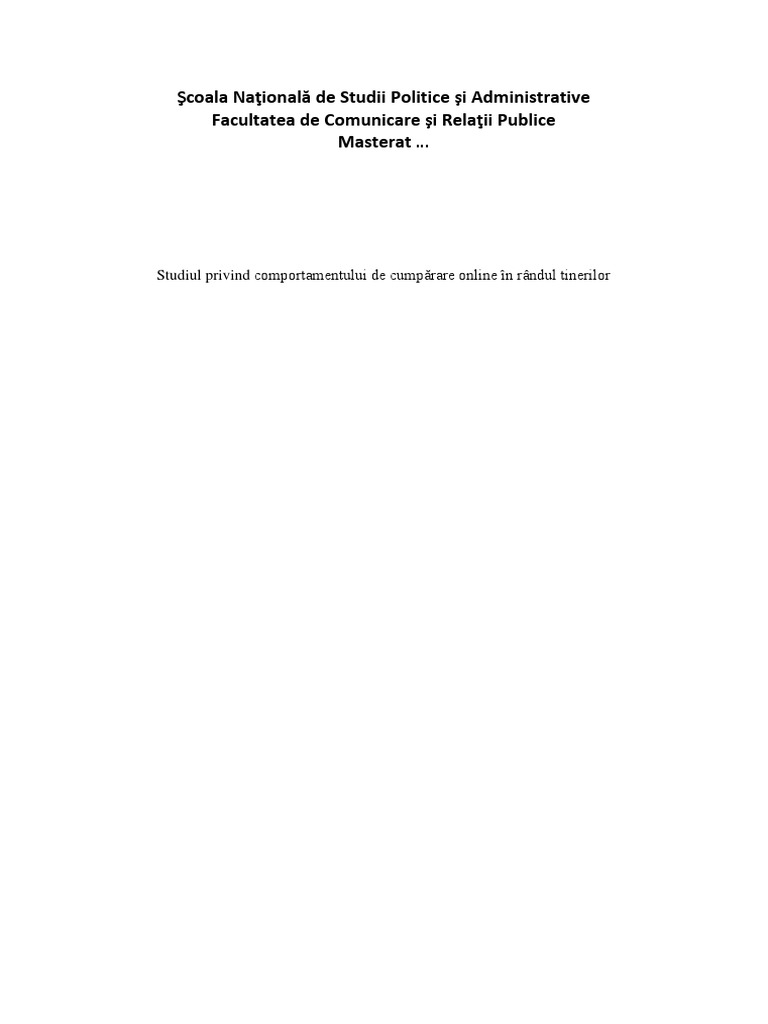 Şcoala Naţională de Studii Politice şi Administrative
Facultatea de Comunicare şi Relaţii Publice
Masterat ...

Studiul privind comportamentului de cumpărare online în rândul tinerilor